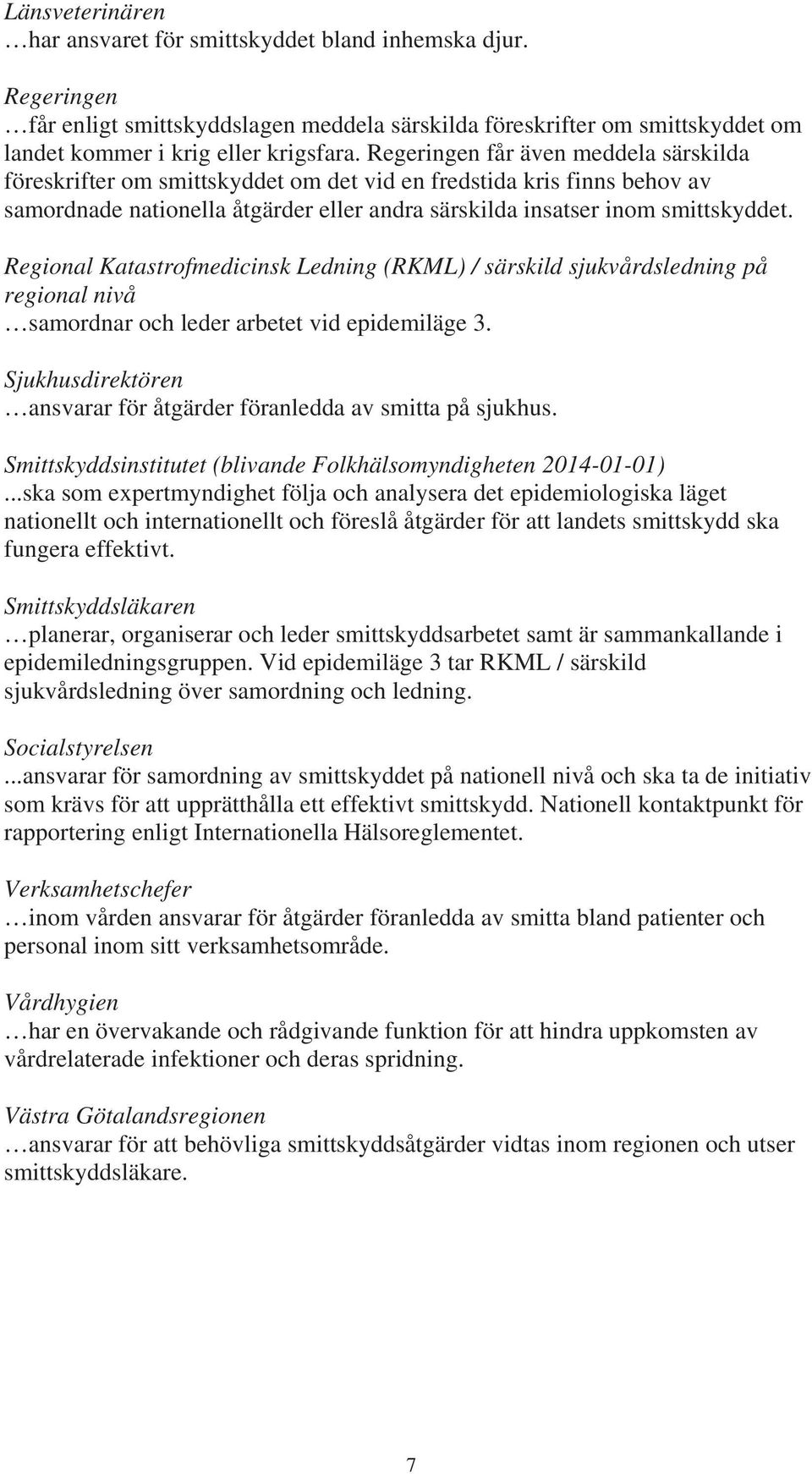 Länsveterinären
…har ansvaret för smittskyddet bland inhemska djur.

Regeringen
…får enligt smittskyddslagen meddela särskilda föreskrifter om smittskyddet om landet kommer i krig eller krigsfara. Regeringen får även meddela särskilda föreskrifter om smittskyddet om det vid en fredstida kris finns behov av samordnade nationella åtgärder eller andra särskilda insatser inom smittskyddet.

Regional Katastrofmedicinsk Ledning (RKML) / särskild sjukvårdsledning på regional nivå
…samordnar och leder arbetet vid epidemiläge 3.

Sjukhusdirektören
…ansvarar för åtgärder föranledda av smitta på sjukhus.

Smittskyddsinstitutet (blivande Folkhälsomyndigheten 2014-01-01)
...ska som expertmyndighet följa och analysera det epidemiologiska läget nationellt och internationellt och föreslå åtgärder för att landets smittskydd ska fungera effektivt.

Smittskyddsläkaren
…planerar, organiserar och leder smittskyddsarbetet samt är sammankallande i epidemiledningsgruppen. Vid epidemiläge 3 tar RKML / särskild sjukvårdsledning över samordning och ledning.

Socialstyrelsen
...ansvarar för samordning av smittskyddet på nationell nivå och ska ta de initiativ som krävs för att upprätthålla ett effektivt smittskydd. Nationell kontaktpunkt för rapportering enligt Internationella Hälsoreglementet.

Verksamhetschefer
…inom vården ansvarar för åtgärder föranledda av smitta bland patienter och personal inom sitt verksamhetsområde.

Vårdhygien
…har en övervakande och rådgivande funktion för att hindra uppkomsten av vårdrelaterade infektioner och deras spridning.

Västra Götalandsregionen
…ansvarar för att behövliga smittskyddsåtgärder vidtas inom regionen och utser smittskyddsläkare.

7